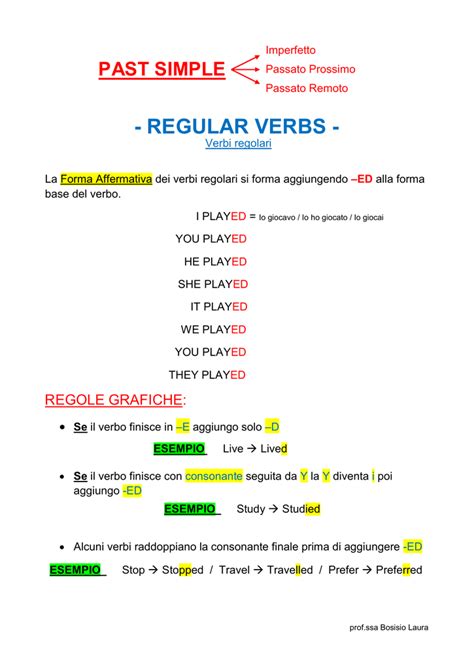 PAST SIMPLE

Imperfetto
Passato Prossimo
Passato Remoto

- REGULAR VERBS -
Verbi regolari

La Forma Affermativa dei verbi regolari si forma aggiungendo –ED alla forma base del verbo.

I PLAYED = Io giocavo / Io ho giocato / Io giocai
YOU PLAYED
HE PLAYED
SHE PLAYED
IT PLAYED
WE PLAYED
YOU PLAYED
THEY PLAYED

REGOLE GRAFICHE:

• Se il verbo finisce in –E aggiungo solo –D
ESEMPIO Live → Lived

• Se il verbo finisce con consonante seguita da Y la Y diventa i poi aggiungo -ED
ESEMPIO Study → Studied

• Alcuni verbi raddoppiano la consonante finale prima di aggiungere -ED
ESEMPIO Stop → Stopped / Travel → Travelled / Prefer → Preferred

prof.ssa Bosisio Laura